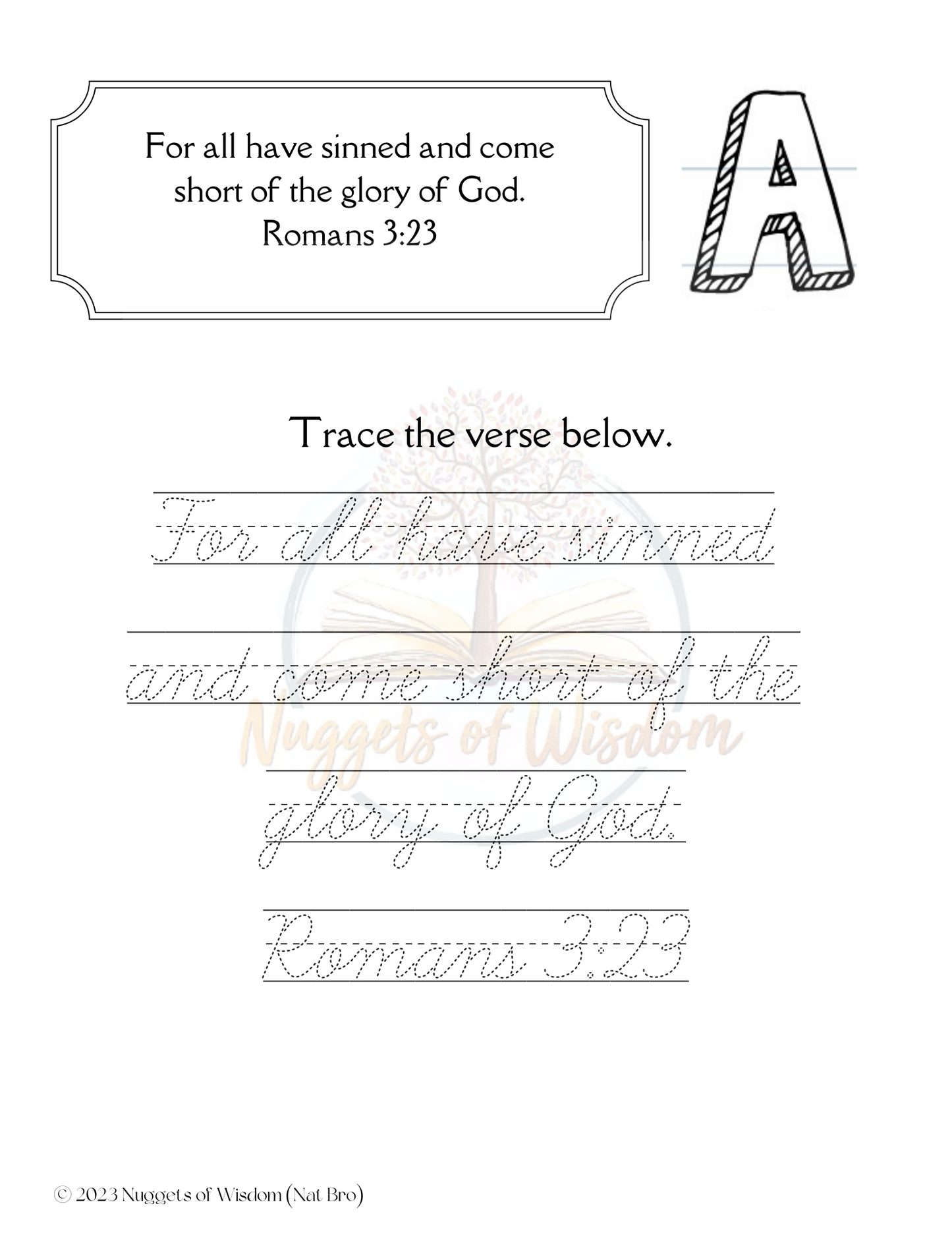 For all have sinned and come short of the glory of God.
Romans 3:23

A

Trace the verse below.

For all have sinned

and come short of the

glory of God.

Romans 3:23

© 2023 Nuggets of Wisdom (Nat Bro)

Nuggets of Wisdom